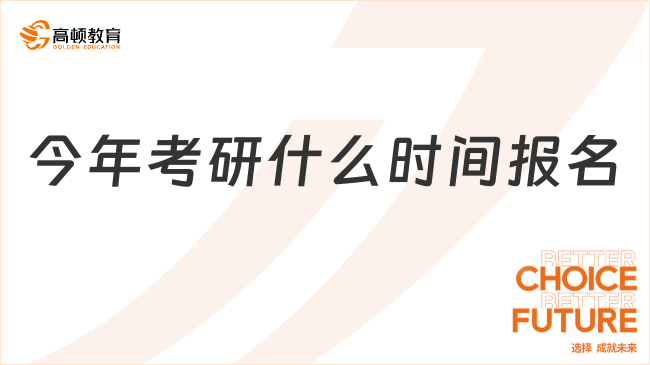 高顿教育
GOLDEN EDUCATION

今年考研什么时间报名

BETTER
CHOICE
BETTER
FUTURE
选择 成就未来